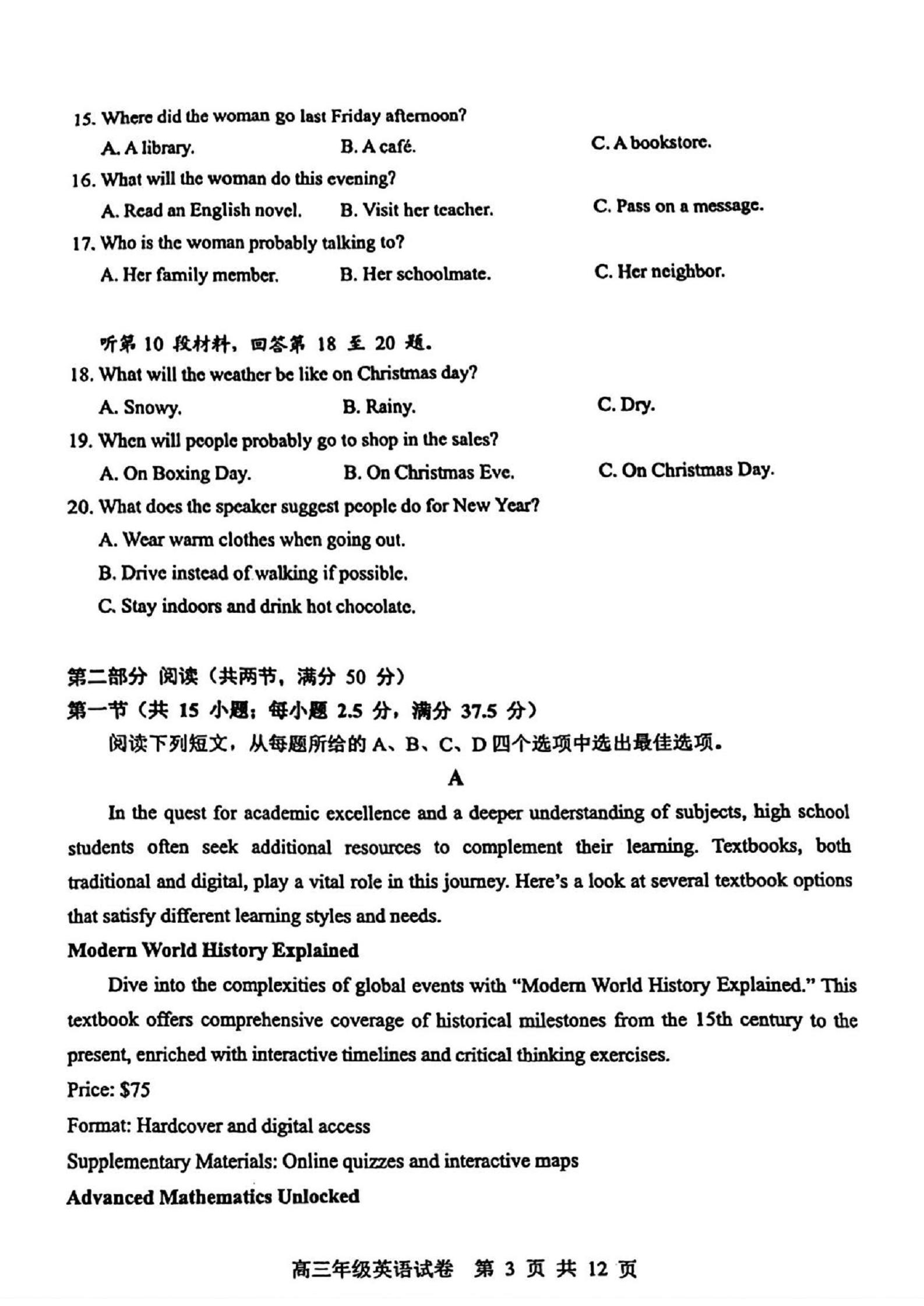 15. Where did the woman go last Friday afternoon?
A. A library.
B. A café.
C. A bookstore.
16. What will the woman do this evening?
A. Read an English novel.
B. Visit her teacher.
C. Pass on a message.
17. Who is the woman probably talking to?
A. Her family member.
B. Her schoolmate.
C. Her neighbor.

听第 10 段材料，回答第 18 至 20 题。
18. What will the weather be like on Christmas day?
A. Snowy.
B. Rainy.
C. Dry.
19. When will people probably go to shop in the sales?
A. On Boxing Day.
B. On Christmas Eve.
C. On Christmas Day.
20. What does the speaker suggest people do for New Year?
A. Wear warm clothes when going out.
B. Drive instead of walking if possible.
C. Stay indoors and drink hot chocolate.

第二部分 阅读（共两节，满分 50 分）
第一节（共 15 小题；每小题 2.5 分，满分 37.5 分）
阅读下列短文，从每题所给的 A、B、C、D 四个选项中选出最佳选项。
A
In the quest for academic excellence and a deeper understanding of subjects, high school students often seek additional resources to complement their learning. Textbooks, both traditional and digital, play a vital role in this journey. Here's a look at several textbook options that satisfy different learning styles and needs.
Modern World History Explained
Dive into the complexities of global events with "Modern World History Explained." This textbook offers comprehensive coverage of historical milestones from the 15th century to the present, enriched with interactive timelines and critical thinking exercises.
Price: $75
Format: Hardcover and digital access
Supplementary Materials: Online quizzes and interactive maps
Advanced Mathematics Unlocked

高三年级英语试卷 第 3 页 共 12 页